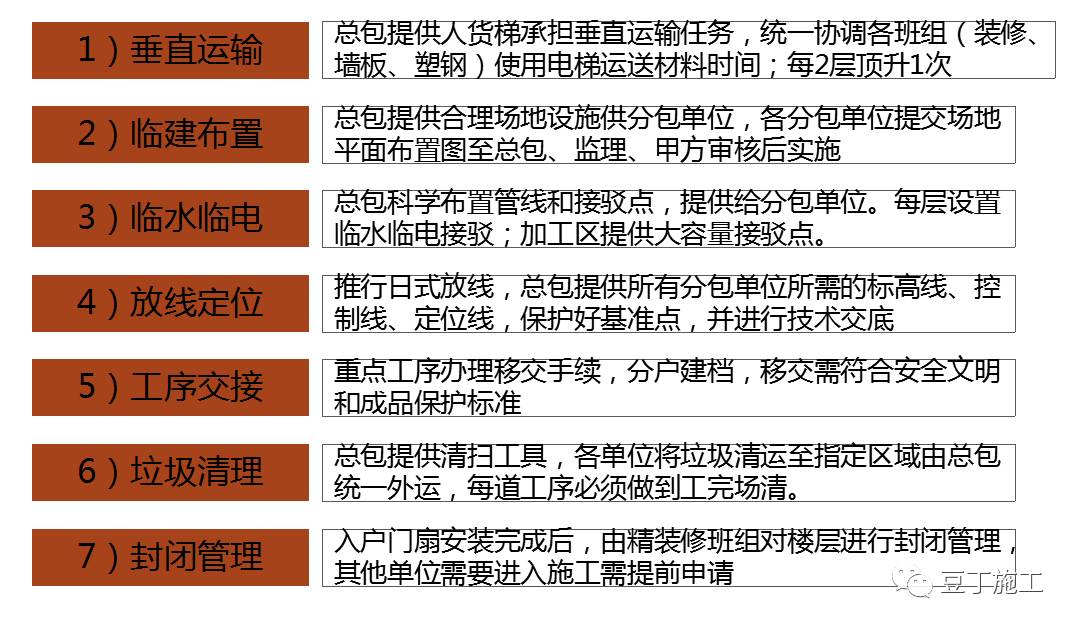 1）垂直运输

总包提供人货梯承担垂直运输任务，统一协调各班组（装修、墙板、塑钢）使用电梯运送材料时间；每2层顶升1次

2）临建布置

总包提供合理场地设施供分包单位，各分包单位提交场地平面布置图至总包、监理、甲方审核后实施

3）临水临电

总包科学布置管线和接驳点，提供给分包单位。每层设置临水临电接驳；加工区提供大容量接驳点。

4）放线定位

推行日式放线，总包提供所有分包单位所需的标高线、控制线、定位线，保护好基准点，并进行技术交底

5）工序交接

重点工序办理移交手续，分户建档，移交需符合安全文明和成品保护标准

6）垃圾清理

总包提供清扫工具，各单位将垃圾清运至指定区域由总包统一外运，每道工序必须做到工完场清。

7）封闭管理

入户门扇安装完成后，由精装修班组对楼层进行封闭管理，其他单位需要进入施工需提前申请

豆丁施工